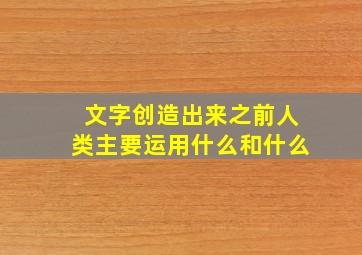 文字创造出来之前人类主要运用什么和什么